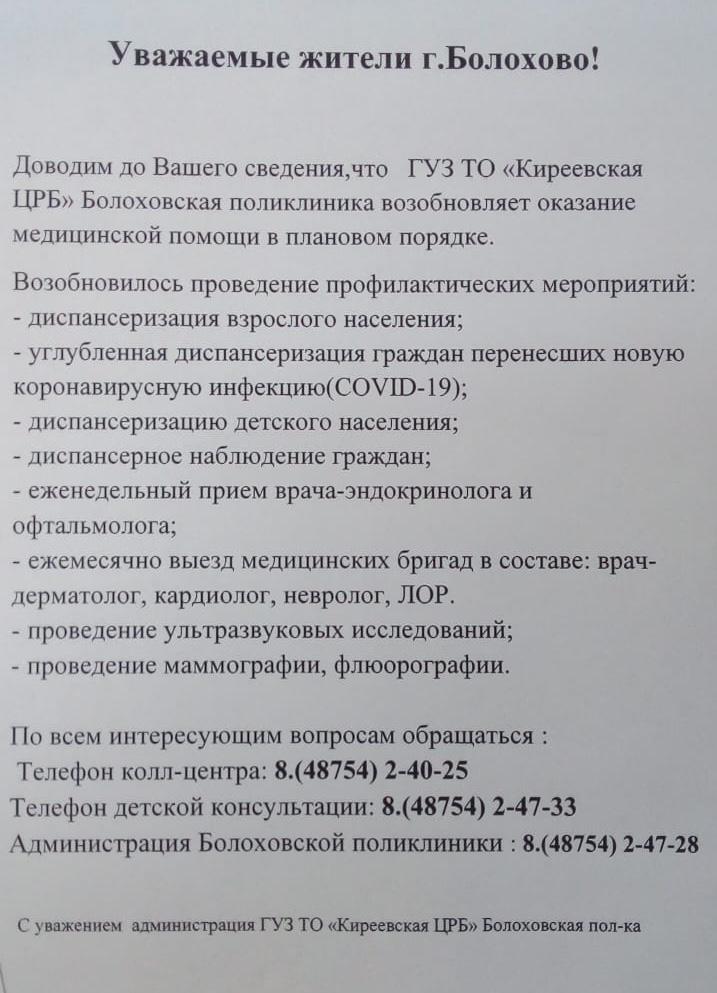 Уважаемые жители г.Болохово!

Доводим до Вашего сведения,что ГУЗ ТО «Киреевская ЦРБ» Болоховская поликлиника возобновляет оказание медицинской помощи в плановом порядке.

Возобновилось проведение профилактических мероприятий:
- диспансеризация взрослого населения;
- углубленная диспансеризация граждан перенесших новую коронавирусную инфекцию(COVID-19);
- диспансеризацию детского населения;
- диспансерное наблюдение граждан;
- еженедельный прием врача-эндокринолога и офтальмолога;
- ежемесячно выезд медицинских бригад в составе: врач-дерматолог, кардиолог, невролог, ЛОР.
- проведение ультразвуковых исследований;
- проведение маммографии, флюорографии.

По всем интересующим вопросам обращаться :
Телефон колл-центра: 8.(48754) 2-40-25
Телефон детской консультации: 8.(48754) 2-47-33
Администрация Болоховской поликлиники : 8.(48754) 2-47-28

С уважением администрация ГУЗ ТО «Киреевская ЦРБ» Болоховская пол-ка